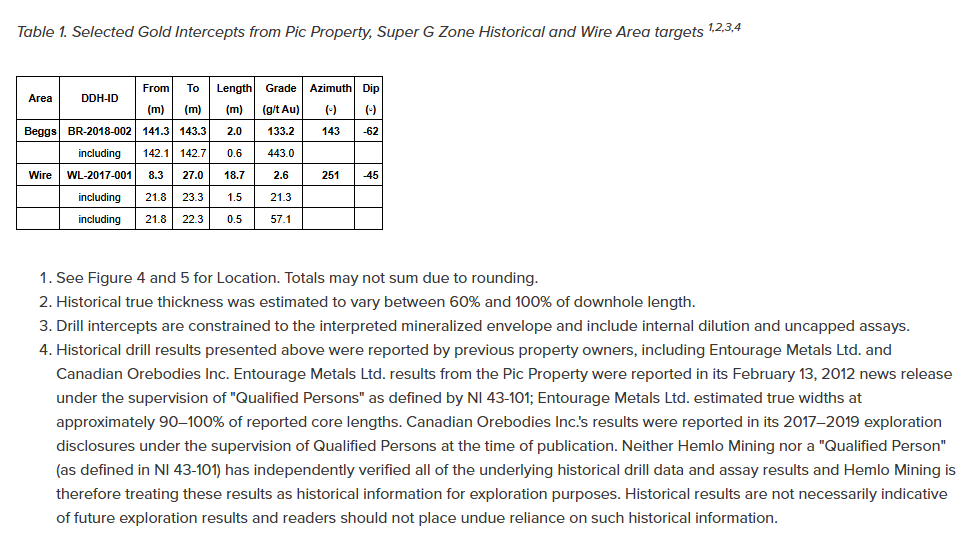 Table 1. Selected Gold Intercepts from Pic Property, Super G Zone Historical and Wire Area targets $^{1,2,3,4}$

| Area | DDH-ID | From (m) | To (m) | Length (m) | Grade (g/t Au) | Azimuth (-) | Dip (-) |
|---|---|---|---|---|---|---|---|
| Beggs | BR-2018-002 | 141.3 | 143.3 | 2.0 | 133.2 | 143 | -62 |
|  | including | 142.1 | 142.7 | 0.6 | 443.0 |  |  |
| Wire | WL-2017-001 | 8.3 | 27.0 | 18.7 | 2.6 | 251 | -45 |
|  | including | 21.8 | 23.3 | 1.5 | 21.3 |  |  |
|  | including | 21.8 | 22.3 | 0.5 | 57.1 |  |  |

1. See Figure 4 and 5 for Location. Totals may not sum due to rounding.
2. Historical true thickness was estimated to vary between 60% and 100% of downhole length.
3. Drill intercepts are constrained to the interpreted mineralized envelope and include internal dilution and uncapped assays.
4. Historical drill results presented above were reported by previous property owners, including Entourage Metals Ltd. and Canadian Orebodies Inc. Entourage Metals Ltd. results from the Pic Property were reported in its February 13, 2012 news release under the supervision of "Qualified Persons" as defined by NI 43-101; Entourage Metals Ltd. estimated true widths at approximately 90–100% of reported core lengths. Canadian Orebodies Inc.'s results were reported in its 2017–2019 exploration disclosures under the supervision of Qualified Persons at the time of publication. Neither Hemlo Mining nor a "Qualified Person" (as defined in NI 43-101) has independently verified all of the underlying historical drill data and assay results and Hemlo Mining is therefore treating these results as historical information for exploration purposes. Historical results are not necessarily indicative of future exploration results and readers should not place undue reliance on such historical information.